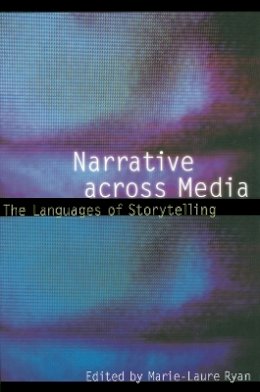 Narrative across Media

The Languages of Storytelling

Edited by Marie-Laure Ryan